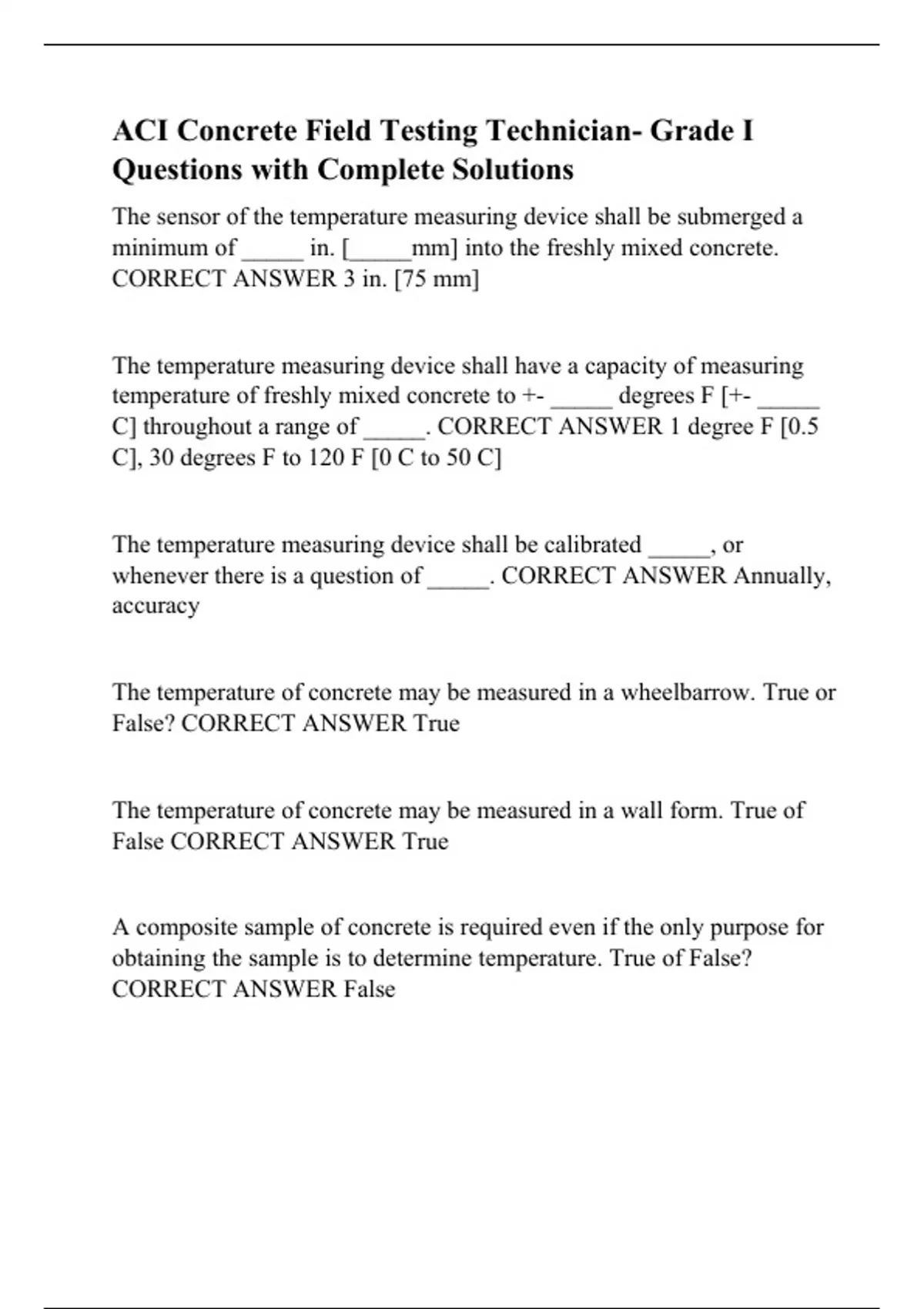 ACI Concrete Field Testing Technician- Grade I Questions with Complete Solutions

The sensor of the temperature measuring device shall be submerged a minimum of _____ in. [_____mm] into the freshly mixed concrete. CORRECT ANSWER 3 in. [75 mm]

The temperature measuring device shall have a capacity of measuring temperature of freshly mixed concrete to +- _____ degrees F [+- _____ C] throughout a range of _____. CORRECT ANSWER 1 degree F [0.5 C], 30 degrees F to 120 F [0 C to 50 C]

The temperature measuring device shall be calibrated _____, or whenever there is a question of _____. CORRECT ANSWER Annually, accuracy

The temperature of concrete may be measured in a wheelbarrow. True or False? CORRECT ANSWER True

The temperature of concrete may be measured in a wall form. True of False CORRECT ANSWER True

A composite sample of concrete is required even if the only purpose for obtaining the sample is to determine temperature. True of False? CORRECT ANSWER False